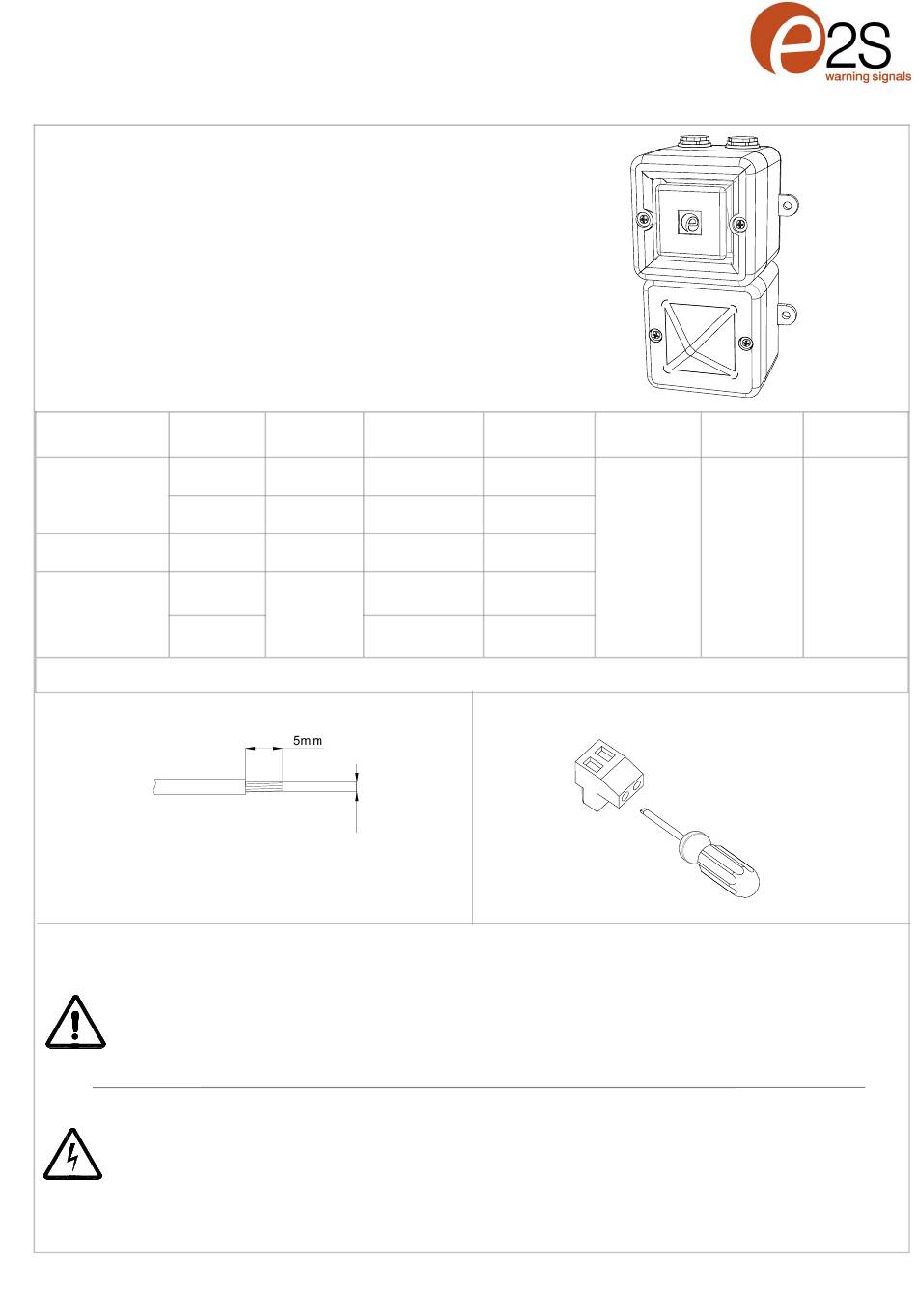 e2S
warning signals

5mm